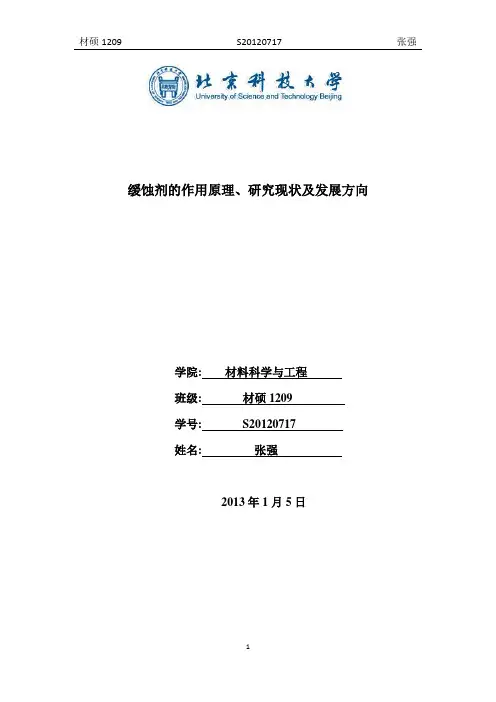 材硕 1209 S20120717 张强

北京科技大学
University of Science and Technology Beijing

缓蚀剂的作用原理、研究现状及发展方向

学院: 材料科学与工程

班级: 材硕 1209

学号: S20120717

姓名: 张强

2013 年 1 月 5 日

1